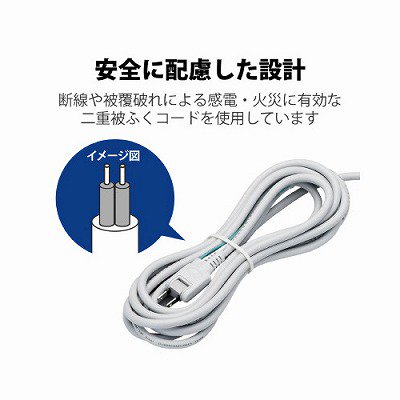 安全に配慮した設計

断線や被覆破れによる感電・火災に有効な二重被ふくコードを使用しています

イメージ図